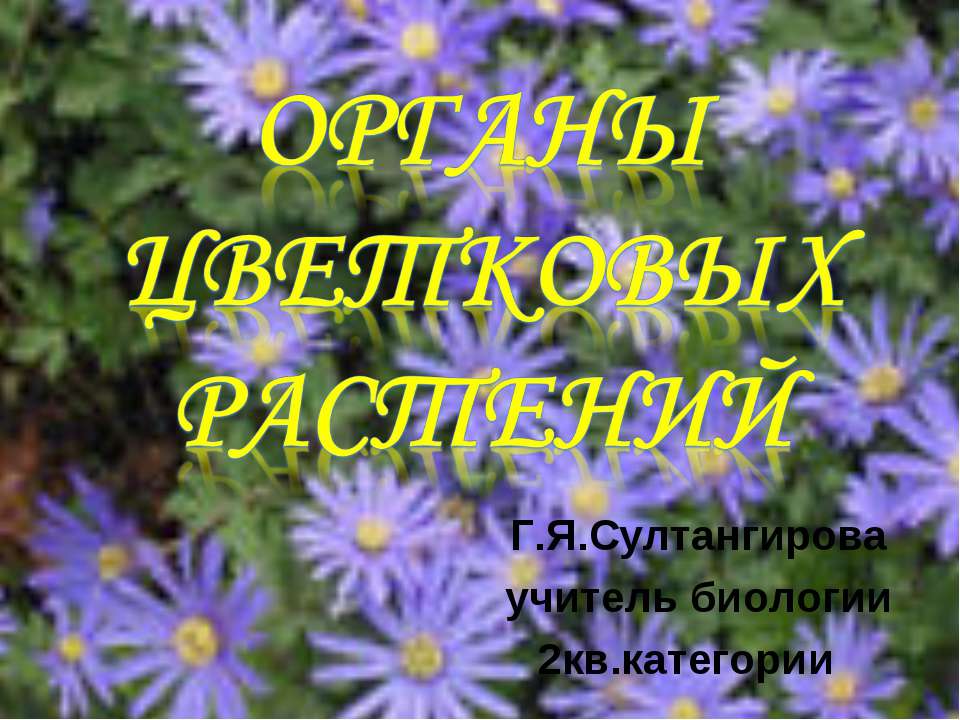 ОРГАНЫ ЦВЕТКОВЫХ РАСТЕНИЙ

Г.Я.Султангирова
учитель биологии
2кв.категории